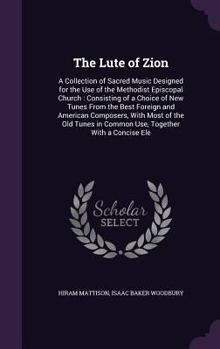 The Lute of Zion

A Collection of Sacred Music Designed for the Use of the Methodist Episcopal Church : Consisting of a Choice of New Tunes From the Best Foreign and American Composers, With Most of the Old Tunes in Common Use, Together With a Concise Ele

Scholar
SELECT

HIRAM MATTISON, ISAAC BAKER WOODBURY